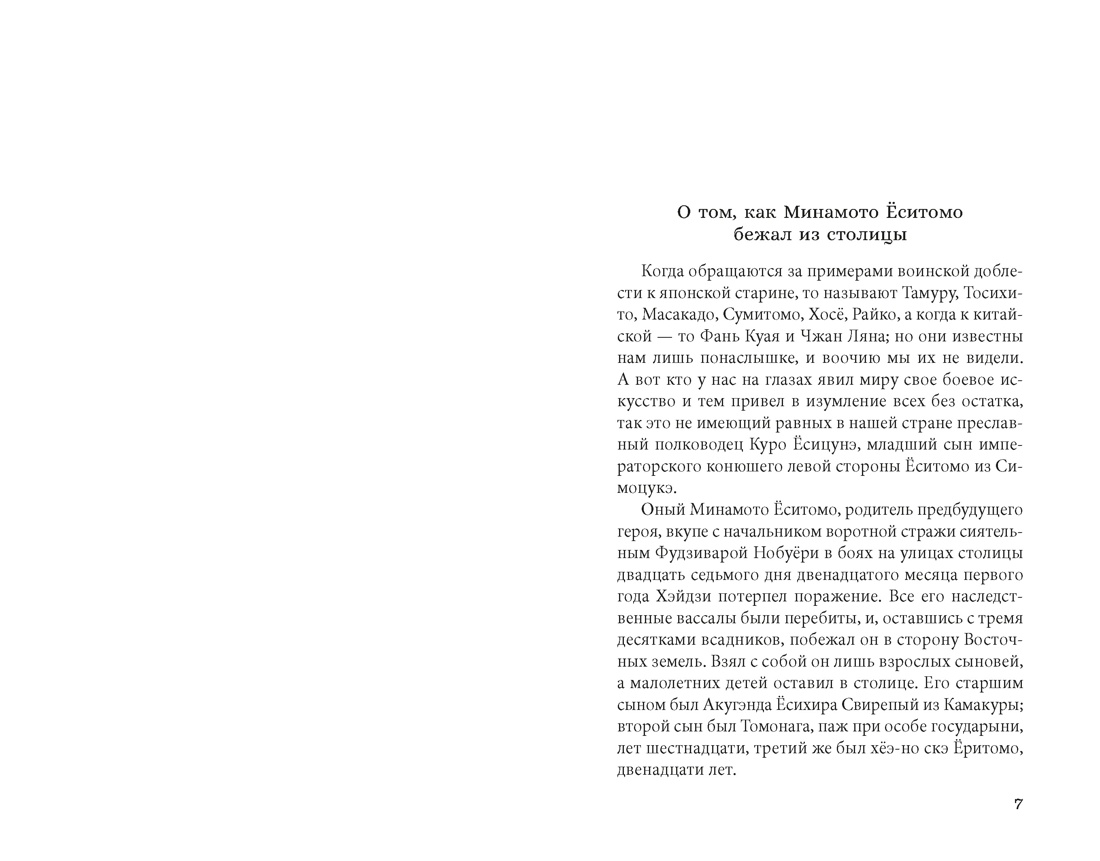 О том, как Минамото Ёситомо бежал из столицы

Когда обращаются за примерами воинской доблести к японской старине, то называют Тамуру, Тосихито, Масакадо, Сумитомо, Хосё, Райко, а когда к китайской — то Фань Куая и Чжан Ляна; но они известны нам лишь понаслышке, и воочию мы их не видели. А вот кто у нас на глазах явил миру свое боевое искусство и тем привел в изумление всех без остатка, так это не имеющий равных в нашей стране преславный полководец Куро Ёсицунэ, младший сын императорского конюшего левой стороны Ёситомо из Симоцукэ.

Оный Минамото Ёситомо, родитель предбудущего героя, вкупе с начальником воротной стражи сиятельным Фудзиварой Нобуёри в боях на улицах столицы двадцать седьмого дня двенадцатого месяца первого года Хэйдзи потерпел поражение. Все его наследственные вассалы были перебиты, и, оставшись с тремя десятками всадников, побежал он в сторону Восточных земель. Взял с собой он лишь взрослых сыновей, а малолетних детей оставил в столице. Его старшим сыном был Акугэнда Ёсихира Свирепый из Камакуры; второй сын был Томонага, паж при особе государыни, лет шестнадцати, третий же был хёэ-но скэ Ёритомо, двенадцати лет.

7